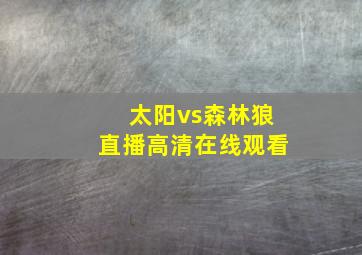 太阳vs森林狼
直播高清在线观看